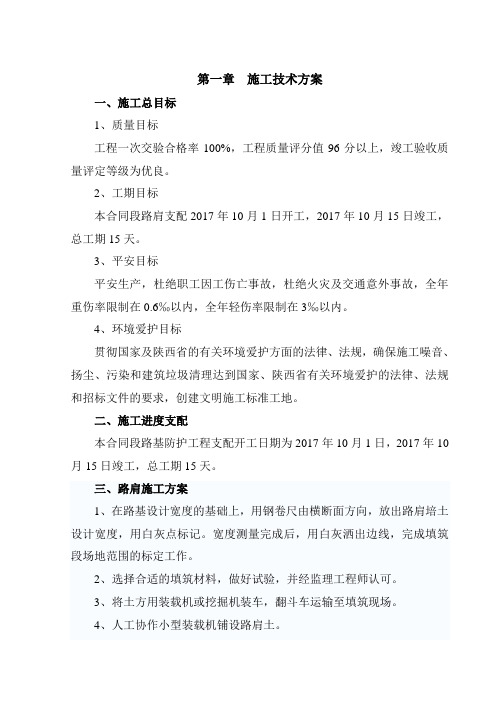 第一章　施工技术方案

一、施工总目标

1、质量目标

工程一次交验合格率 100%，工程质量评分值 96 分以上，竣工验收质量评定等级为优良。

2、工期目标

本合同段路肩支配 2017 年 10 月 1 日开工，2017 年 10 月 15 日竣工，总工期 15 天。

3、平安目标

平安生产，杜绝职工因工伤亡事故，杜绝火灾及交通意外事故，全年重伤率限制在 0.6‰以内，全年轻伤率限制在 3‰以内。

4、环境爱护目标

贯彻国家及陕西省的有关环境爱护方面的法律、法规，确保施工噪音、扬尘、污染和建筑垃圾清理达到国家、陕西省有关环境爱护的法律、法规和招标文件的要求，创建文明施工标准工地。

二、施工进度支配

本合同段路基防护工程支配开工日期为 2017 年 10 月 1 日，2017 年 10 月 15 日竣工，总工期 15 天。

三、路肩施工方案

1、在路基设计宽度的基础上，用钢卷尺由横断面方向，放出路肩培土设计宽度，用白灰点标记。宽度测量完成后，用白灰洒出边线，完成填筑段场地范围的标定工作。

2、选择合适的填筑材料，做好试验，并经监理工程师认可。

3、将土方用装载机或挖掘机装车，翻斗车运输至填筑现场。

4、人工协作小型装载机铺设路肩土。